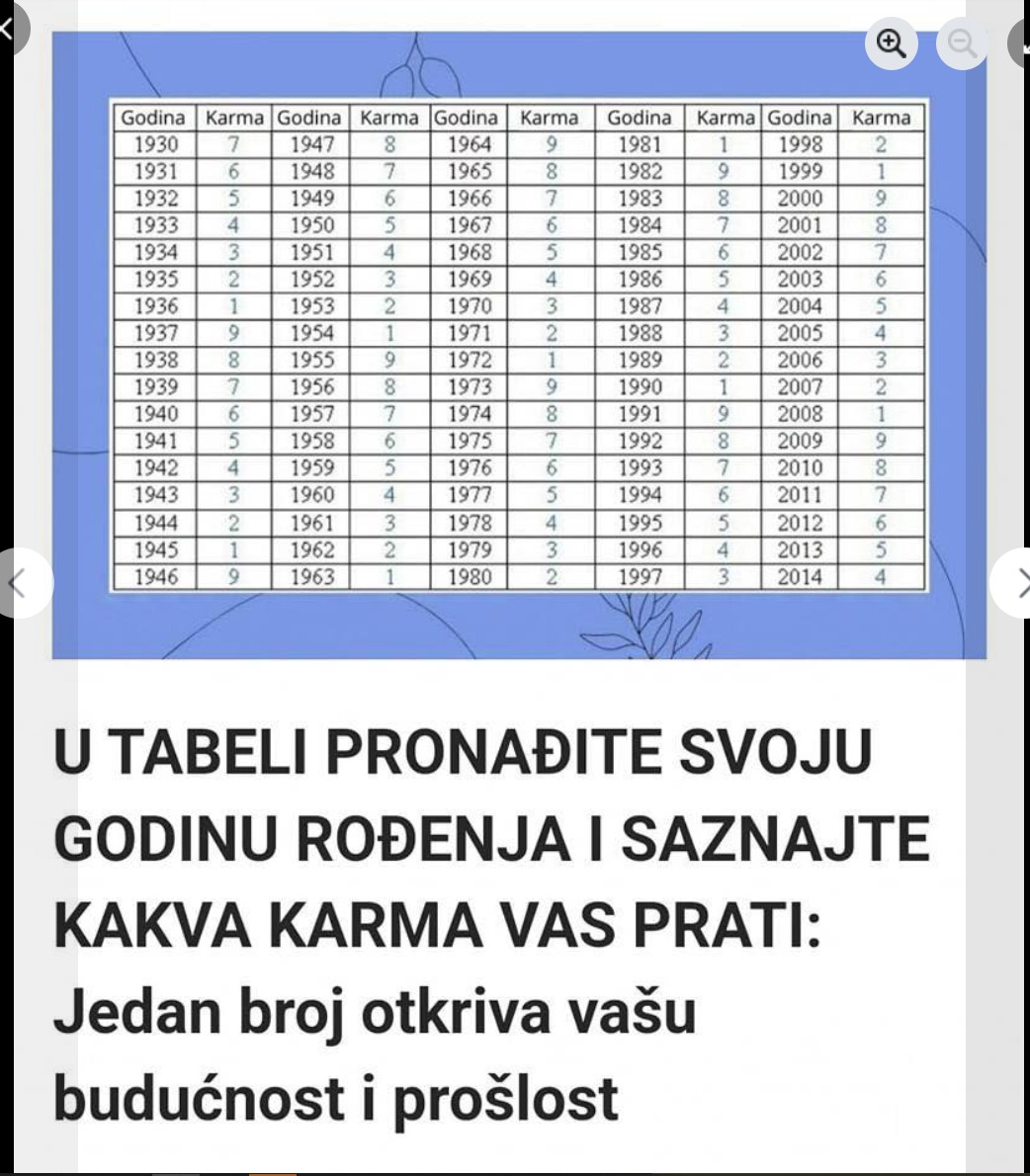 | Godina | Karma | Godina | Karma | Godina | Karma | Godina | Karma | Godina | Karma |
|---|---|---|---|---|---|---|---|---|---|
| 1930 | 7 | 1947 | 8 | 1964 | 9 | 1981 | 1 | 1998 | 2 |
| 1931 | 6 | 1948 | 7 | 1965 | 8 | 1982 | 9 | 1999 | 1 |
| 1932 | 5 | 1949 | 6 | 1966 | 7 | 1983 | 8 | 2000 | 9 |
| 1933 | 4 | 1950 | 5 | 1967 | 6 | 1984 | 7 | 2001 | 8 |
| 1934 | 3 | 1951 | 4 | 1968 | 5 | 1985 | 6 | 2002 | 7 |
| 1935 | 2 | 1952 | 3 | 1969 | 4 | 1986 | 5 | 2003 | 6 |
| 1936 | 1 | 1953 | 2 | 1970 | 3 | 1987 | 4 | 2004 | 5 |
| 1937 | 9 | 1954 | 1 | 1971 | 2 | 1988 | 3 | 2005 | 4 |
| 1938 | 8 | 1955 | 9 | 1972 | 1 | 1989 | 2 | 2006 | 3 |
| 1939 | 7 | 1956 | 8 | 1973 | 9 | 1990 | 1 | 2007 | 2 |
| 1940 | 6 | 1957 | 7 | 1974 | 8 | 1991 | 9 | 2008 | 1 |
| 1941 | 5 | 1958 | 6 | 1975 | 7 | 1992 | 8 | 2009 | 9 |
| 1942 | 4 | 1959 | 5 | 1976 | 6 | 1993 | 7 | 2010 | 8 |
| 1943 | 3 | 1960 | 4 | 1977 | 5 | 1994 | 6 | 2011 | 7 |
| 1944 | 2 | 1961 | 3 | 1978 | 4 | 1995 | 5 | 2012 | 6 |
| 1945 | 1 | 1962 | 2 | 1979 | 3 | 1996 | 4 | 2013 | 5 |
| 1946 | 9 | 1963 | 1 | 1980 | 2 | 1997 | 3 | 2014 | 4 |

U TABELI PRONAĐITE SVOJU GODINU ROĐENJA I SAZNAJTE KAKVA KARMA VAS PRATI: Jedan broj otkriva vašu budućnost i prošlost